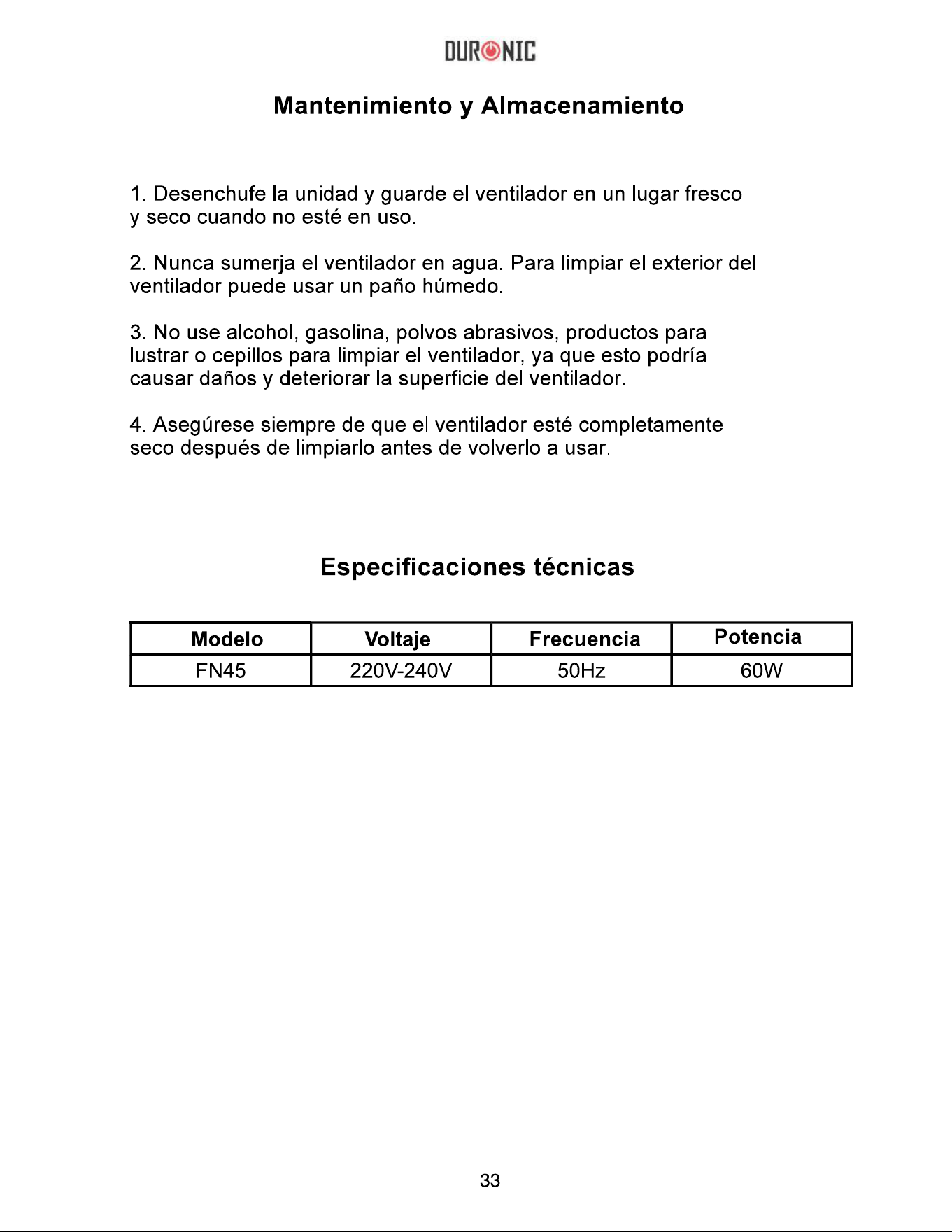 DURONIC

Mantenimiento y Almacenamiento

1. Desenchufe la unidad y guarde el ventilador en un lugar fresco y seco cuando no esté en uso.

2. Nunca sumerja el ventilador en agua. Para limpiar el exterior del ventilador puede usar un paño húmedo.

3. No use alcohol, gasolina, polvos abrasivos, productos para lustrar o cepillos para limpiar el ventilador, ya que esto podría causar daños y deteriorar la superficie del ventilador.

4. Asegúrese siempre de que el ventilador esté completamente seco después de limpiarlo antes de volverlo a usar.

Especificaciones técnicas

| Modelo | Voltaje | Frecuencia | Potencia |
|---|---|---|---|
| FN45 | 220V-240V | 50Hz | 60W |

33